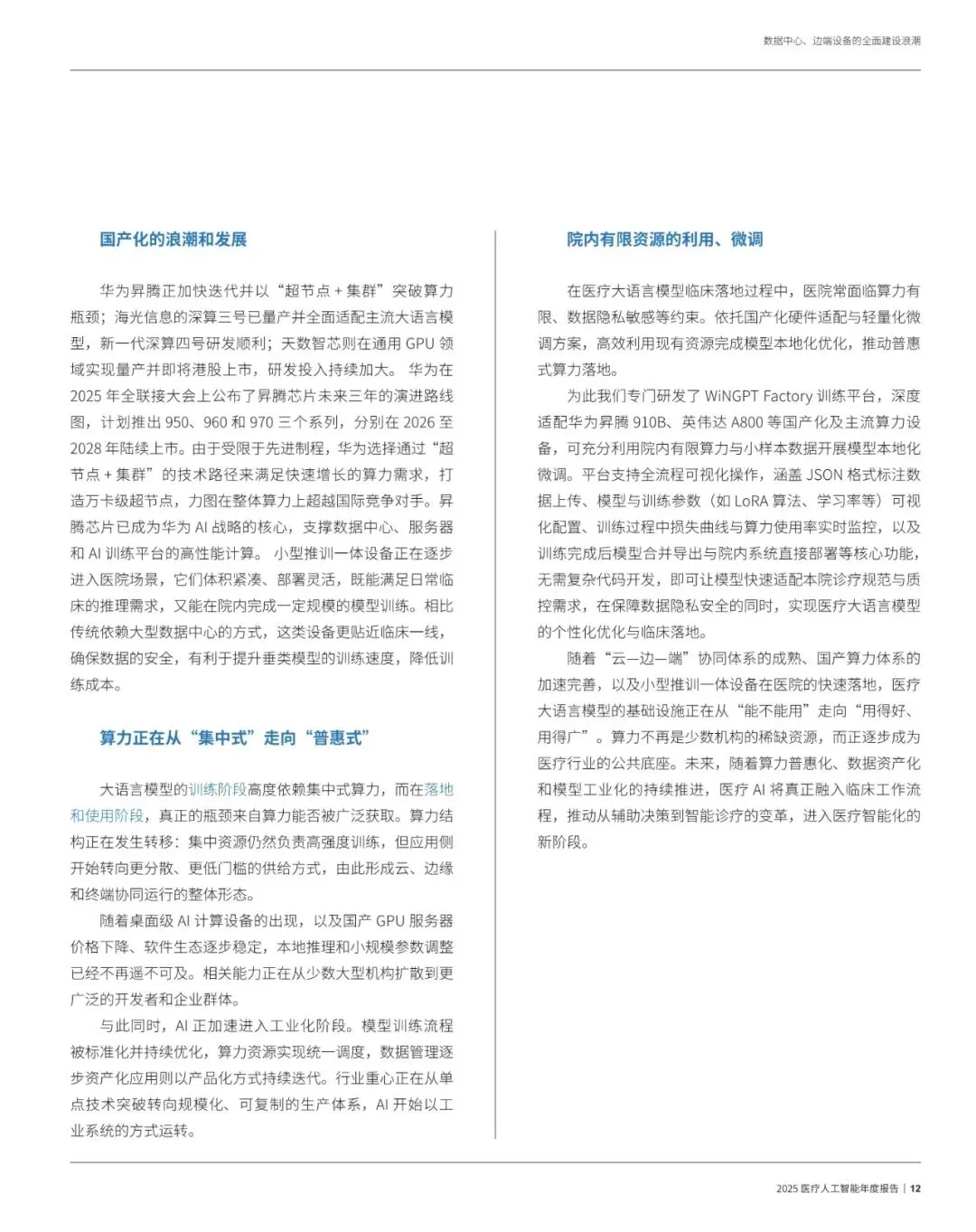 数据中心、边端设备的全面建设浪潮

国产化的浪潮和发展

华为昇腾正加快迭代并以“超节点 + 集群”突破算力瓶颈；海光信息的深算三号已量产并全面适配主流大语言模型，新一代深算四号研发顺利；天数智芯则在通用 GPU 领域实现量产并即将港股上市，研发投入持续加大。 华为在 2025 年全联接大会上公布了昇腾芯片未来三年的演进路线图，计划推出 950、960 和 970 三个系列，分别在 2026 至 2028 年陆续上市。由于受限于先进制程，华为选择通过“超节点 + 集群”的技术路径来满足快速增长的算力需求，打造万卡级超节点，力图在整体算力上超越国际竞争对手。昇腾芯片已成为华为 AI 战略的核心，支撑数据中心、服务器和 AI 训练平台的高性能计算。 小型推训一体设备正在逐步进入医院场景，它们体积紧凑、部署灵活，既能满足日常临床的推理需求，又能在院内完成一定规模的模型训练。相比传统依赖大型数据中心的方式，这类设备更贴近临床一线，确保数据的安全，有利于提升垂类模型的训练速度，降低训练成本。

算力正在从“集中式”走向“普惠式”

大语言模型的训练阶段高度依赖集中式算力，而在落地和使用阶段，真正的瓶颈来自算力能否被广泛获取。算力结构正在发生转移：集中资源仍然负责高强度训练，但应用侧开始转向更分散、更低门槛的供给方式，由此形成云、边缘和终端协同运行的整体形态。

随着桌面级 AI 计算设备的出现，以及国产 GPU 服务器价格下降、软件生态逐步稳定，本地推理和小规模参数调整已经不再遥不可及。相关能力正在从少数大型机构扩散到更广泛的开发者和企业群体。

与此同时，AI 正加速进入工业化阶段。模型训练流程被标准化并持续优化，算力资源实现统一调度，数据管理逐步资产化应用则以产品化方式持续迭代。行业重心正在从单点技术突破转向规模化、可复制的生产体系，AI 开始以工业系统的方式运转。

院内有限资源的利用、微调

在医疗大语言模型临床落地过程中，医院常面临算力有限、数据隐私敏感等约束。依托国产化硬件适配与轻量化微调方案，高效利用现有资源完成模型本地化优化，推动普惠式算力落地。

为此我们专门研发了 WiNGPT Factory 训练平台，深度适配华为昇腾 910B、英伟达 A800 等国产化及主流算力设备，可充分利用院内有限算力与小样本数据开展模型本地化微调。平台支持全流程可视化操作，涵盖 JSON 格式标注数据上传、模型与训练参数（如 LoRA 算法、学习率等）可视化配置、训练过程中损失曲线与算力使用率实时监控，以及训练完成后模型合并导出与院内系统直接部署等核心功能，无需复杂代码开发，即可让模型快速适配本院诊疗规范与质控需求，在保障数据隐私安全的同时，实现医疗大语言模型的个性化优化与临床落地。

随着“云—边—端”协同体系的成熟、国产算力体系的加速完善，以及小型推训一体设备在医院的快速落地，医疗大语言模型的基础设施正在从“能不能用”走向“用得好、用得广”。算力不再是少数机构的稀缺资源，而正逐步成为医疗行业的公共底座。未来，随着算力普惠化、数据资产化和模型工业化的持续推进，医疗 AI 将真正融入临床工作流程，推动从辅助决策到智能诊疗的变革，进入医疗智能化的新阶段。

2025 医疗人工智能年度报告 | 12